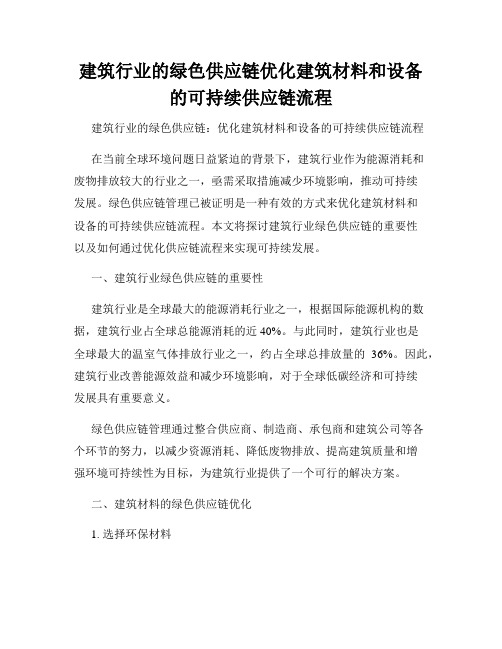 建筑行业的绿色供应链优化建筑材料和设备的可持续供应链流程

建筑行业的绿色供应链：优化建筑材料和设备的可持续供应链流程

在当前全球环境问题日益紧迫的背景下，建筑行业作为能源消耗和废物排放较大的行业之一，亟需采取措施减少环境影响，推动可持续发展。绿色供应链管理已被证明是一种有效的方式来优化建筑材料和设备的可持续供应链流程。本文将探讨建筑行业绿色供应链的重要性以及如何通过优化供应链流程来实现可持续发展。

一、建筑行业绿色供应链的重要性

建筑行业是全球最大的能源消耗行业之一，根据国际能源机构的数据，建筑行业占全球总能源消耗的近 40%。与此同时，建筑行业也是全球最大的温室气体排放行业之一，约占全球总排放量的 36%。因此，建筑行业改善能源效益和减少环境影响，对于全球低碳经济和可持续发展具有重要意义。

绿色供应链管理通过整合供应商、制造商、承包商和建筑公司等各个环节的努力，以减少资源消耗、降低废物排放、提高建筑质量和增强环境可持续性为目标，为建筑行业提供了一个可行的解决方案。

二、建筑材料的绿色供应链优化

1. 选择环保材料